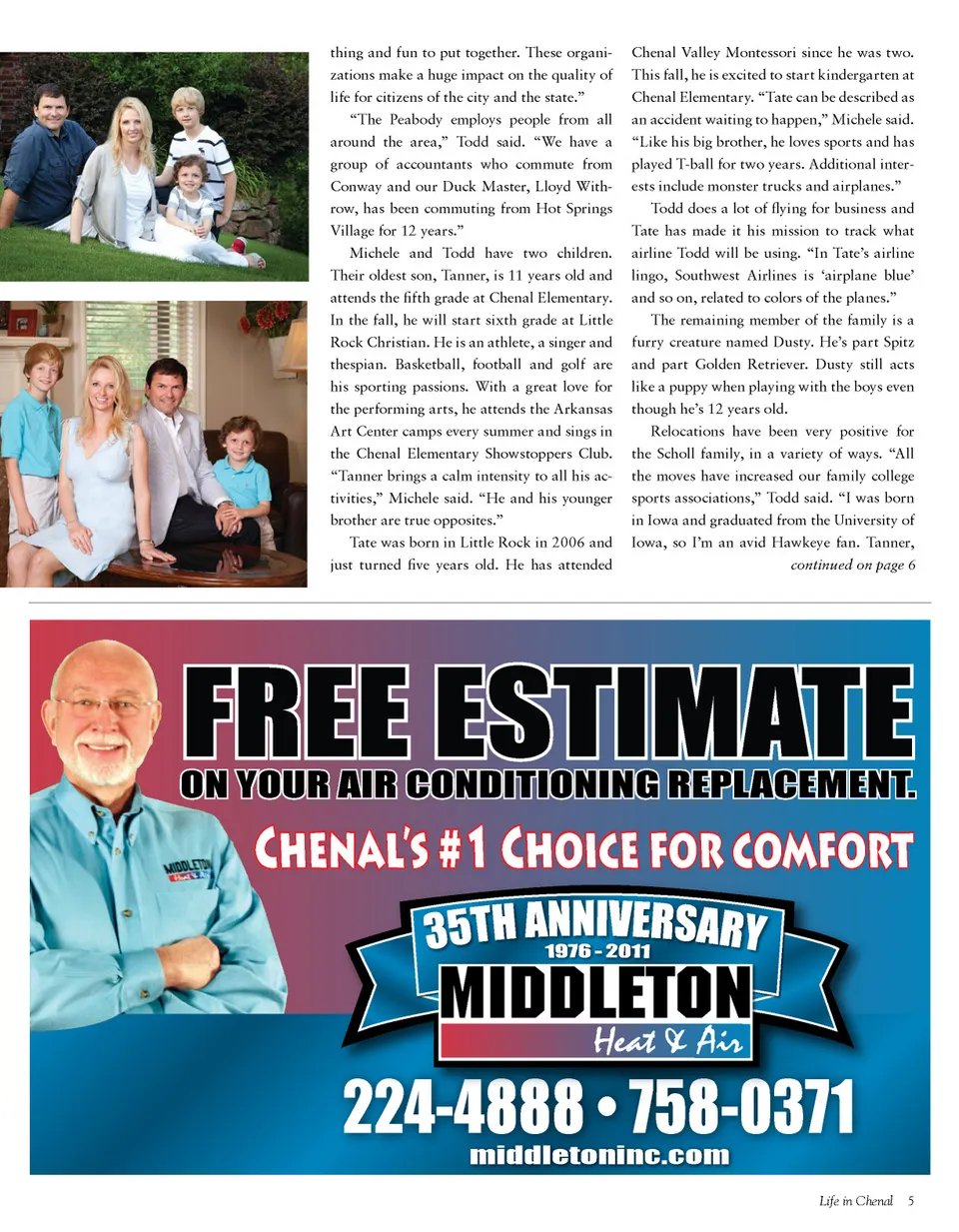 thing and fun to put together. These organizations make a huge impact on the quality of life for citizens of the city and the state."

"The Peabody employs people from all around the area," Todd said. "We have a group of accountants who commute from Conway and our Duck Master, Lloyd Withrow, has been commuting from Hot Springs Village for 12 years."

Michele and Todd have two children. Their oldest son, Tanner, is 11 years old and attends the fifth grade at Chenal Elementary. In the fall, he will start sixth grade at Little Rock Christian. He is an athlete, a singer and thespian. Basketball, football and golf are his sporting passions. With a great love for the performing arts, he attends the Arkansas Art Center camps every summer and sings in the Chenal Elementary Showstoppers Club. "Tanner brings a calm intensity to all his activities," Michele said. "He and his younger brother are true opposites."

Tate was born in Little Rock in 2006 and just turned five years old. He has attended Chenal Valley Montessori since he was two. This fall, he is excited to start kindergarten at Chenal Elementary. "Tate can be described as an accident waiting to happen," Michele said. "Like his big brother, he loves sports and has played T-ball for two years. Additional interests include monster trucks and airplanes."

Todd does a lot of flying for business and Tate has made it his mission to track what airline Todd will be using. "In Tate's airline lingo, Southwest Airlines is 'airplane blue' and so on, related to colors of the planes."

The remaining member of the family is a furry creature named Dusty. He's part Spitz and part Golden Retriever. Dusty still acts like a puppy when playing with the boys even though he's 12 years old.

Relocations have been very positive for the Scholl family, in a variety of ways. "All the moves have increased our family college sports associations," Todd said. "I was born in Iowa and graduated from the University of Iowa, so I'm an avid Hawkeye fan. Tanner,

continued on page 6

FREE ESTIMATE
ON YOUR AIR CONDITIONING REPLACEMENT.
CHENAL'S #1 CHOICE FOR COMFORT

MIDDLETON Heat & Air

35TH ANNIVERSARY
1976 - 2011
MIDDLETON
Heat & Air

224-4888 • 758-0371
middletoninc.com

Life in Chenal 5